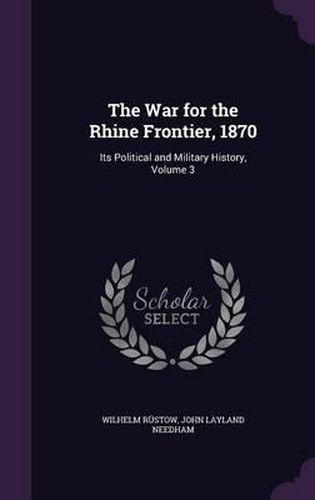 The War for the Rhine Frontier, 1870

Its Political and Military History, Volume 3

Scholar SELECT

WILHELM RÜSTOW, JOHN LAYLAND NEEDHAM